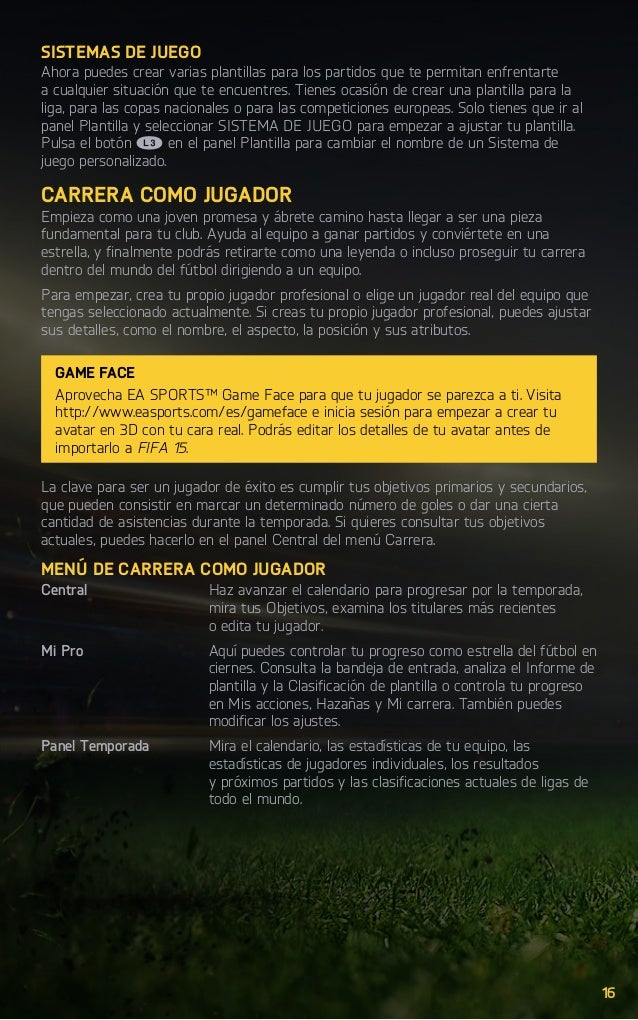 SISTEMAS DE JUEGO
Ahora puedes crear varias plantillas para los partidos que te permitan enfrentarte a cualquier situación que te encuentres. Tienes ocasión de crear una plantilla para la liga, para las copas nacionales o para las competiciones europeas. Solo tienes que ir al panel Plantilla y seleccionar SISTEMA DE JUEGO para empezar a ajustar tu plantilla. Pulsa el botón L3 en el panel Plantilla para cambiar el nombre de un Sistema de juego personalizado.

CARRERA COMO JUGADOR
Empieza como una joven promesa y ábrete camino hasta llegar a ser una pieza fundamental para tu club. Ayuda al equipo a ganar partidos y conviértete en una estrella, y finalmente podrás retirarte como una leyenda o incluso proseguir tu carrera dentro del mundo del fútbol dirigiendo a un equipo.

Para empezar, crea tu propio jugador profesional o elige un jugador real del equipo que tengas seleccionado actualmente. Si creas tu propio jugador profesional, puedes ajustar sus detalles, como el nombre, el aspecto, la posición y sus atributos.

GAME FACE
Aprovecha EA SPORTS™ Game Face para que tu jugador se parezca a ti. Visita http://www.easports.com/es/gameface e inicia sesión para empezar a crear tu avatar en 3D con tu cara real. Podrás editar los detalles de tu avatar antes de importarlo a FIFA 15.

La clave para ser un jugador de éxito es cumplir tus objetivos primarios y secundarios, que pueden consistir en marcar un determinado número de goles o dar una cierta cantidad de asistencias durante la temporada. Si quieres consultar tus objetivos actuales, puedes hacerlo en el panel Central del menú Carrera.

MENÚ DE CARRERA COMO JUGADOR
Central
Haz avanzar el calendario para progresar por la temporada, mira tus Objetivos, examina los titulares más recientes o edita tu jugador.

Mi Pro
Aquí puedes controlar tu progreso como estrella del fútbol en ciernes. Consulta la bandeja de entrada, analiza el Informe de plantilla y la Clasificación de plantilla o controla tu progreso en Mis acciones, Hazañas y Mi carrera. También puedes modificar los ajustes.

Panel Temporada
Mira el calendario, las estadísticas de tu equipo, las estadísticas de jugadores individuales, los resultados y próximos partidos y las clasificaciones actuales de ligas de todo el mundo.

16